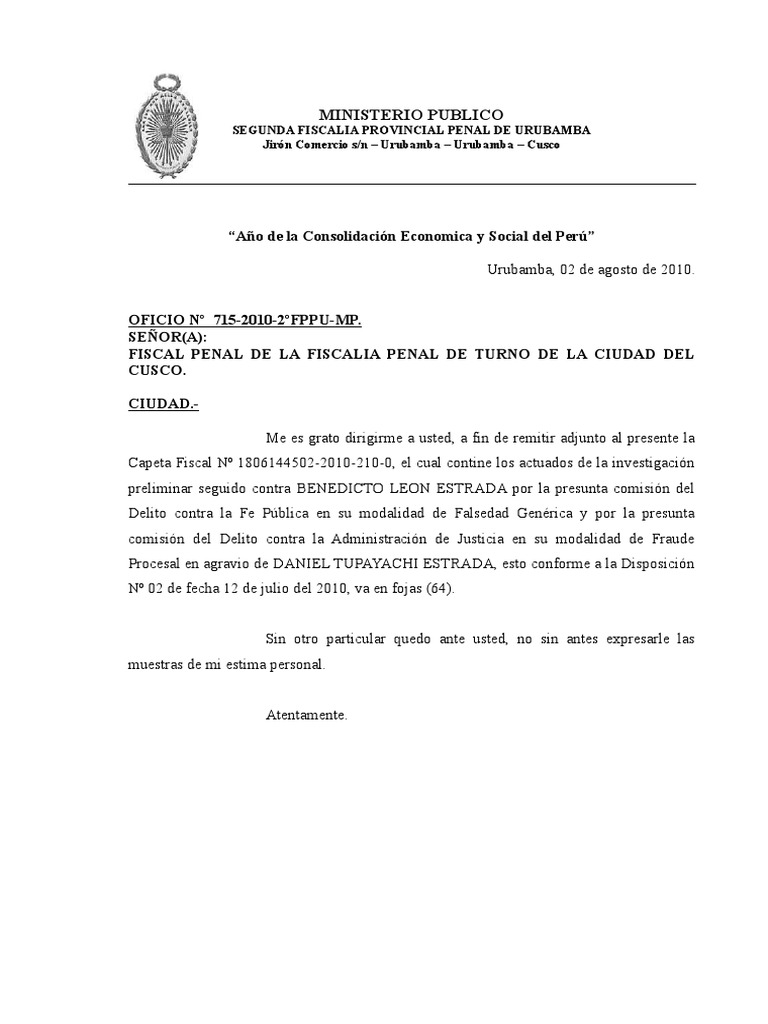 MINISTERIO PUBLICO
SEGUNDA FISCALIA PROVINCIAL PENAL DE URUBAMBA
Jirón Comercio s/n – Urubamba – Urubamba – Cusco

“Año de la Consolidación Economica y Social del Perú”

Urubamba, 02 de agosto de 2010.

OFICIO N° 715-2010-2°FPPU-MP.
SEÑOR(A):
FISCAL PENAL DE LA FISCALIA PENAL DE TURNO DE LA CIUDAD DEL CUSCO.

CIUDAD.-

Me es grato dirigirme a usted, a fin de remitir adjunto al presente la Capeta Fiscal Nº 1806144502-2010-210-0, el cual contine los actuados de la investigación preliminar seguido contra BENEDICTO LEON ESTRADA por la presunta comisión del Delito contra la Fe Pública en su modalidad de Falsedad Genérica y por la presunta comisión del Delito contra la Administración de Justicia en su modalidad de Fraude Procesal en agravio de DANIEL TUPAYACHI ESTRADA, esto conforme a la Disposición Nº 02 de fecha 12 de julio del 2010, va en fojas (64).

Sin otro particular quedo ante usted, no sin antes expresarle las muestras de mi estima personal.

Atentamente.